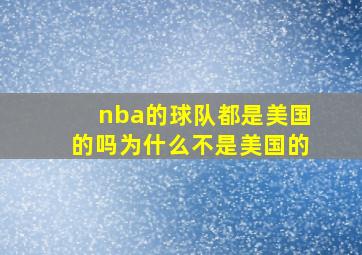 nba的球队都是美国的吗为什么不是美国的